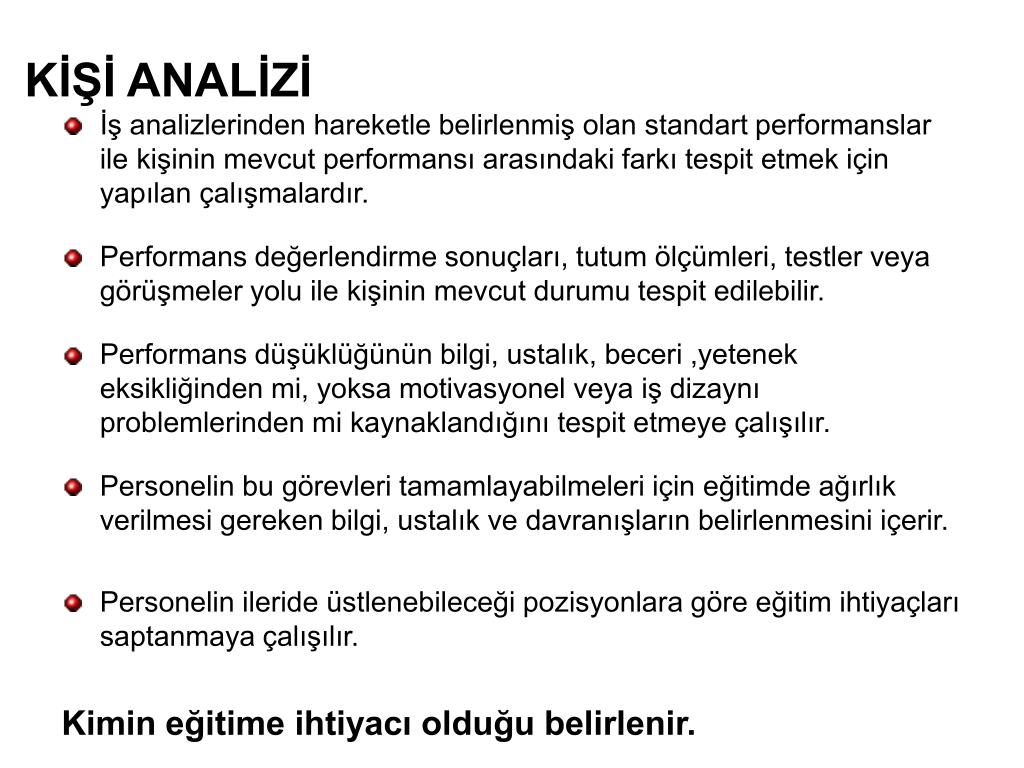 KİŞİ ANALİZİ

İş analizlerinden hareketle belirlenmiş olan standart performanslar ile kişinin mevcut performansı arasındaki farkı tespit etmek için yapılan çalışmalardır.

Performans değerlendirme sonuçları, tutum ölçümleri, testler veya görüşmeler yolu ile kişinin mevcut durumu tespit edilebilir.

Performans düşüklüğünün bilgi, ustalık, beceri ,yetenek eksikliğinden mi, yoksa motivasyonel veya iş dizaynı problemlerinden mi kaynaklandığını tespit etmeye çalışılır.

Personelin bu görevleri tamamlayabilmeleri için eğitimde ağırlık verilmesi gereken bilgi, ustalık ve davranışların belirlenmesini içerir.

Personelin ileride üstlenebileceği pozisyonlara göre eğitim ihtiyaçları saptanmaya çalışılır.

Kimin eğitime ihtiyacı olduğu belirlenir.